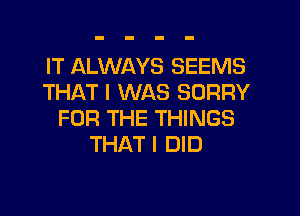 - - - -

IT ALWAYS SEEMS THAT I WAS SORRY FOR THE THINGS THAT I DID